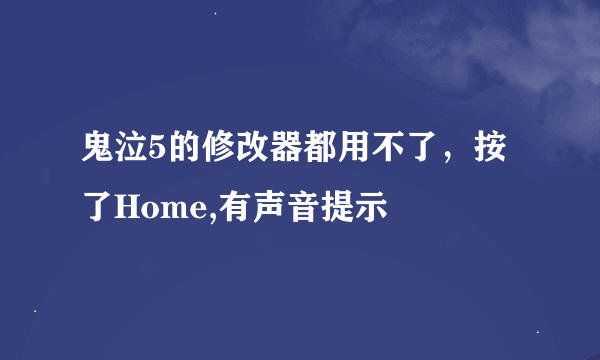 鬼泣5的修改器都用不了，按了Home,有声音提示